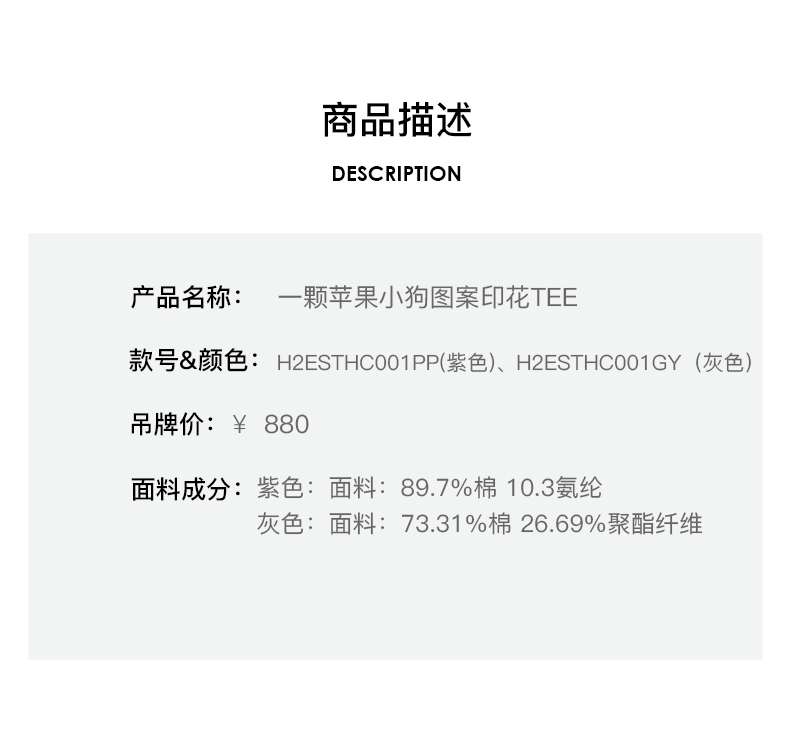 商品描述

DESCRIPTION

产品名称： 一颗苹果小狗图案印花TEE

款号&颜色： H2ESTHC001PP(紫色)、H2ESTHC001GY（灰色）

吊牌价： ￥ 880

面料成分： 紫色：面料：89.7%棉 10.3氨纶
灰色：面料：73.31%棉 26.69%聚酯纤维